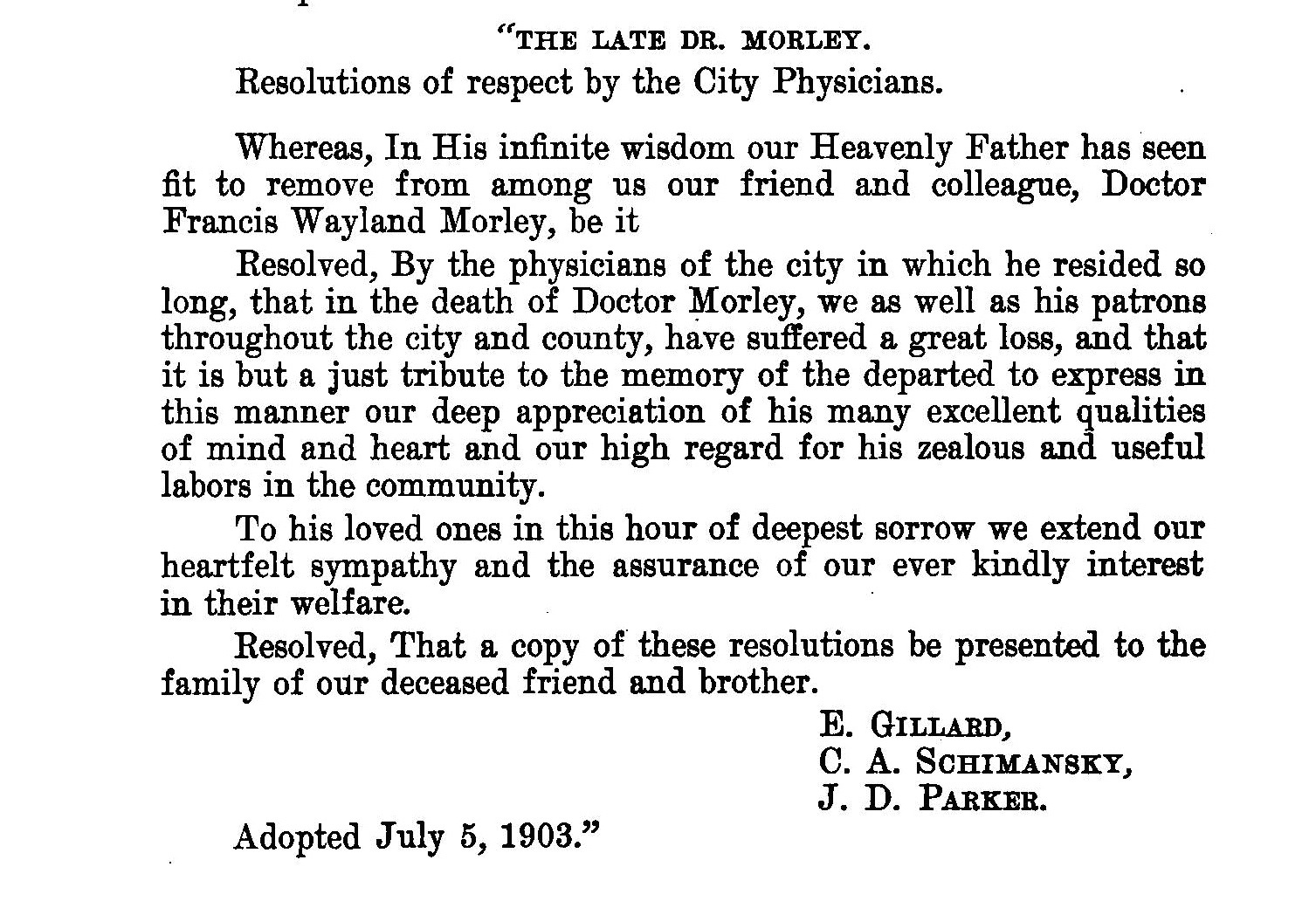 "THE LATE DR. MORLEY.

Resolutions of respect by the City Physicians.

Whereas, In His infinite wisdom our Heavenly Father has seen fit to remove from among us our friend and colleague, Doctor Francis Wayland Morley, be it

Resolved, By the physicians of the city in which he resided so long, that in the death of Doctor Morley, we as well as his patrons throughout the city and county, have suffered a great loss, and that it is but a just tribute to the memory of the departed to express in this manner our deep appreciation of his many excellent qualities of mind and heart and our high regard for his zealous and useful labors in the community.

To his loved ones in this hour of deepest sorrow we extend our heartfelt sympathy and the assurance of our ever kindly interest in their welfare.

Resolved, That a copy of these resolutions be presented to the family of our deceased friend and brother.

E. GILLARD,
C. A. SCHIMANSKY,
J. D. PARKER.

Adopted July 5, 1903."